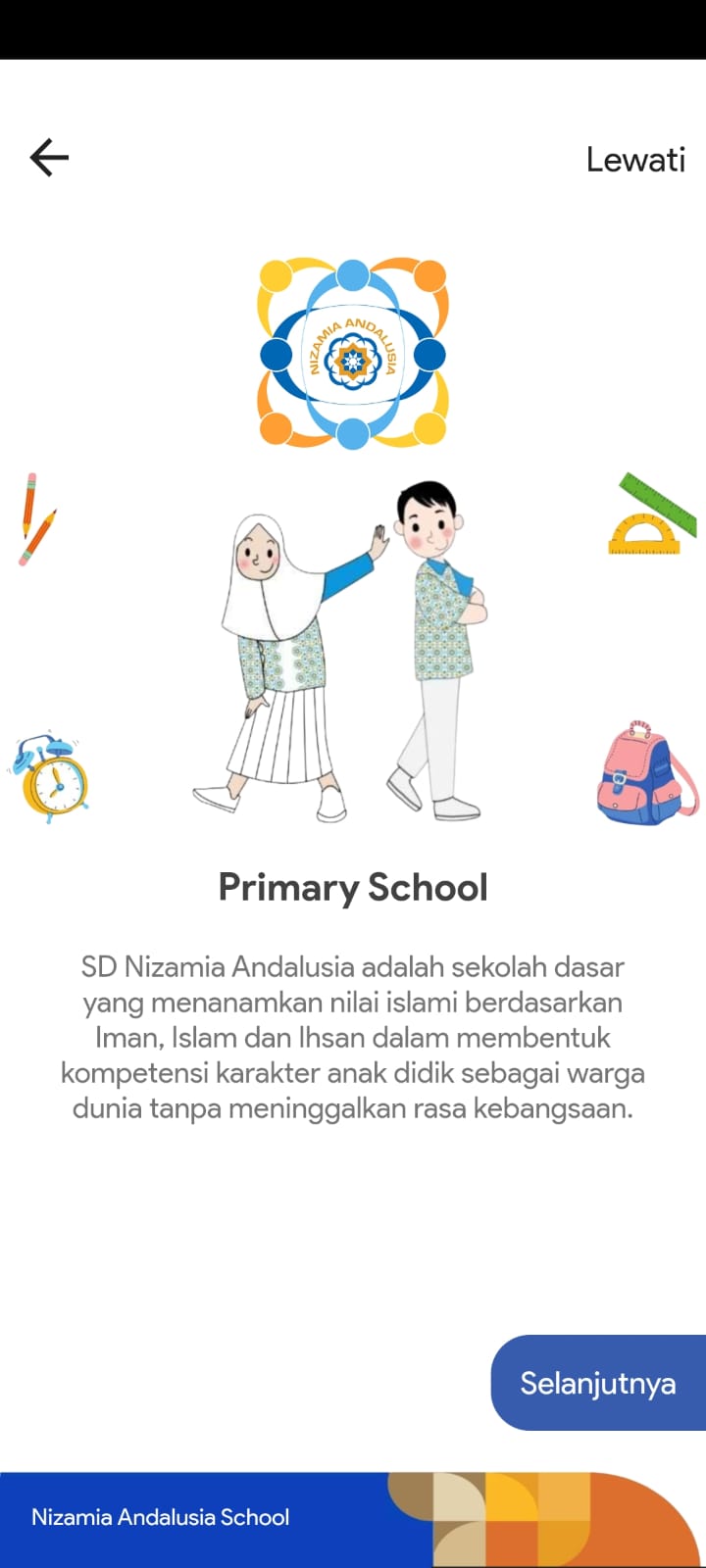 Lewati

NIZAMIA ANDALUSIA

Primary School

SD Nizamia Andalusia adalah sekolah dasar yang menanamkan nilai islami berdasarkan Iman, Islam dan Ihsan dalam membentuk kompetensi karakter anak didik sebagai warga dunia tanpa meninggalkan rasa kebangsaan.

Selanjutnya

Nizamia Andalusia School